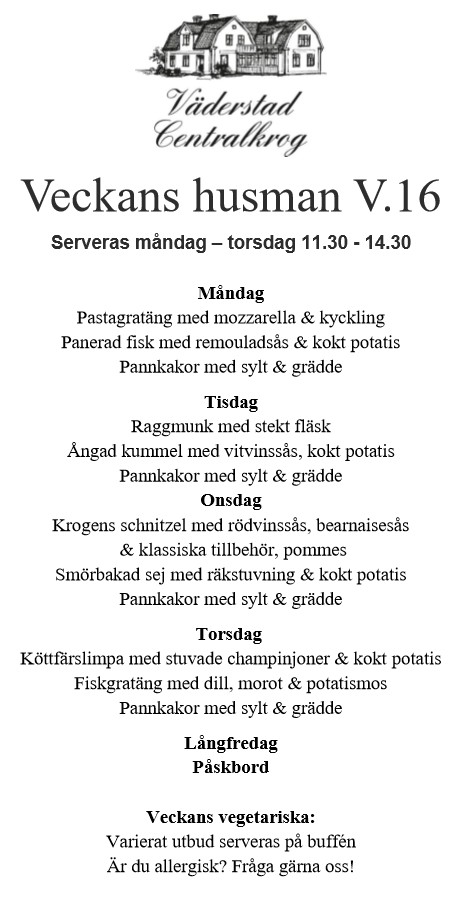 Väderstad
Centralkrog

Veckans husman V.16

Serveras måndag – torsdag 11.30 - 14.30

Måndag
Pastagratäng med mozzarella & kyckling
Panerad fisk med remouladsås & kokt potatis
Pannkakor med sylt & grädde

Tisdag
Raggmunk med stekt fläsk
Ångad kummel med vitvinssås, kokt potatis
Pannkakor med sylt & grädde

Onsdag
Krogens schnitzel med rödvinssås, bearnaisesås & klassiska tillbehör, pommes
Smörbakad sej med räkstuvning & kokt potatis
Pannkakor med sylt & grädde

Torsdag
Köttfärslimpa med stuvade champinjoner & kokt potatis
Fiskgratäng med dill, morot & potatismos
Pannkakor med sylt & grädde

Långfredag
Påskbord

Veckans vegetariska:
Varierat utbud serveras på buffén
Är du allergisk? Fråga gärna oss!